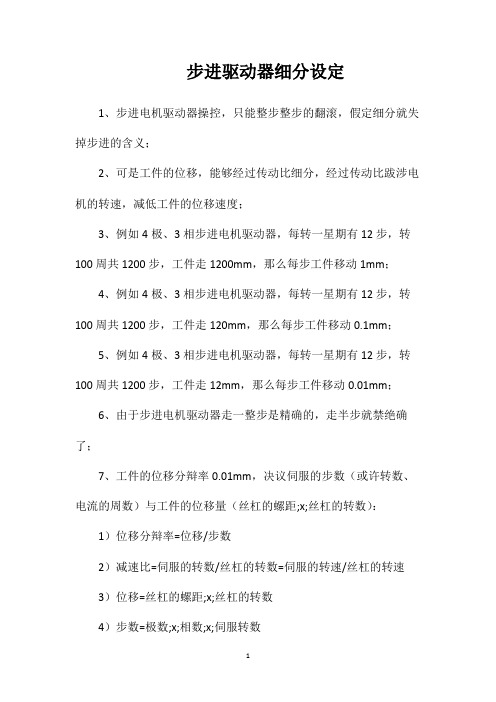 步进驱动器细分设定

1、步进电机驱动器操控，只能整步整步的翻滚，假定细分就失掉步进的含义；

2、可是工件的位移，能够经过传动比细分，经过传动比跋涉电机的转速，减低工件的位移速度；

3、例如 4 极、3 相步进电机驱动器，每转一星期有 12 步，转 100 周共 1200 步，工件走 1200mm，那么每步工件移动 1mm；

4、例如 4 极、3 相步进电机驱动器，每转一星期有 12 步，转 100 周共 1200 步，工件走 120mm，那么每步工件移动 0.1mm；

5、例如 4 极、3 相步进电机驱动器，每转一星期有 12 步，转 100 周共 1200 步，工件走 12mm，那么每步工件移动 0.01mm；

6、由于步进电机驱动器走一整步是精确的，走半步就禁绝确了；

7、工件的位移分辩率 0.01mm，决议伺服的步数（或许转数、电流的周数）与工件的位移量（丝杠的螺距;x;丝杠的转数）：

1）位移分辩率=位移/步数

2）减速比=伺服的转数/丝杠的转数=伺服的转速/丝杠的转速

3）位移=丝杠的螺距;x;丝杠的转数

4）步数=极数;x;相数;x;伺服转数

1